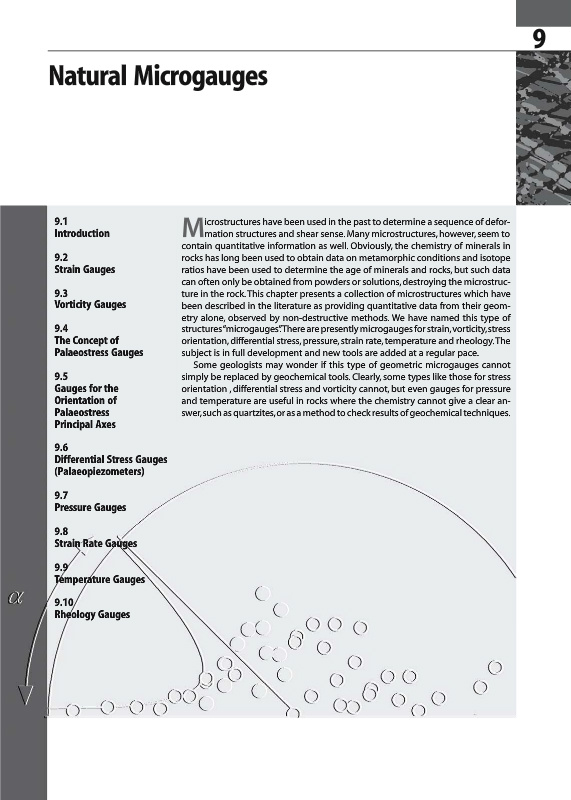 9

Natural Microgauges

9.1
Introduction

9.2
Strain Gauges

9.3
Vorticity Gauges

9.4
The Concept of Palaeostress Gauges

9.5
Gauges for the Orientation of Palaeostress Principal Axes

9.6
Differential Stress Gauges (Palaeopiezometers)

9.7
Pressure Gauges

9.8
Strain Rate Gauges

9.9
Temperature Gauges

9.10
Rheology Gauges

Microstructures have been used in the past to determine a sequence of deformation structures and shear sense. Many microstructures, however, seem to contain quantitative information as well. Obviously, the chemistry of minerals in rocks has long been used to obtain data on metamorphic conditions and isotope ratios have been used to determine the age of minerals and rocks, but such data can often only be obtained from powders or solutions, destroying the microstructure in the rock. This chapter presents a collection of microstructures which have been described in the literature as providing quantitative data from their geometry alone, observed by non-destructive methods. We have named this type of structures "microgauges". There are presently microgauges for strain, vorticity, stress orientation, differential stress, pressure, strain rate, temperature and rheology. The subject is in full development and new tools are added at a regular pace.

Some geologists may wonder if this type of geometric microgauges cannot simply be replaced by geochemical tools. Clearly, some types like those for stress orientation , differential stress and vorticity cannot, but even gauges for pressure and temperature are useful in rocks where the chemistry cannot give a clear answer, such as quartzites, or as a method to check results of geochemical techniques.

$\alpha$